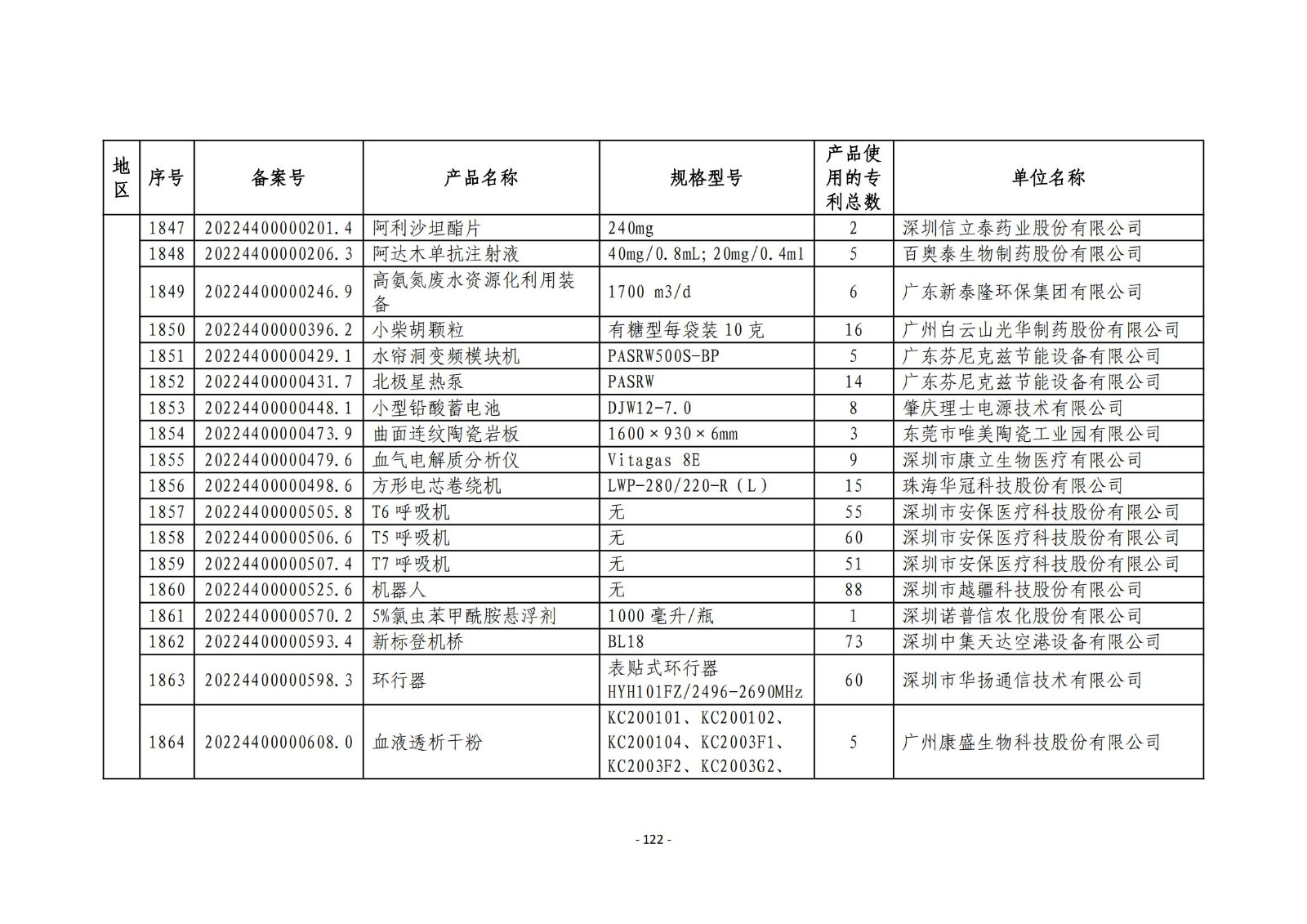 | 地区 | 序号 | 备案号 | 产品名称 | 规格型号 | 产品使用的专利总数 | 单位名称 |
|---|---|---|---|---|---|---|
| | 1847 | 20224400000201.4 | 阿利沙坦酯片 | 240mg | 2 | 深圳信立泰药业股份有限公司 |
| | 1848 | 20224400000206.3 | 阿达木单抗注射液 | 40mg/0.8mL; 20mg/0.4ml | 5 | 百奥泰生物制药股份有限公司 |
| | 1849 | 20224400000246.9 | 高氨氮废水资源化利用装备 | 1700 m3/d | 6 | 广东新泰隆环保集团有限公司 |
| | 1850 | 20224400000396.2 | 小柴胡颗粒 | 有糖型每袋装 10 克 | 16 | 广州白云山光华制药股份有限公司 |
| | 1851 | 20224400000429.1 | 水帘洞变频模块机 | PASRW500S-BP | 5 | 广东芬尼克兹节能设备有限公司 |
| | 1852 | 20224400000431.7 | 北极星热泵 | PASRW | 14 | 广东芬尼克兹节能设备有限公司 |
| | 1853 | 20224400000448.1 | 小型铅酸蓄电池 | DJW12-7.0 | 8 | 肇庆理士电源技术有限公司 |
| | 1854 | 20224400000473.9 | 曲面连纹陶瓷岩板 | 1600×930×6mm | 3 | 东莞市唯美陶瓷工业园有限公司 |
| | 1855 | 20224400000479.6 | 血气电解质分析仪 | Vitagas 8E | 9 | 深圳市康立生物医疗有限公司 |
| | 1856 | 20224400000498.6 | 方形电芯卷绕机 | LWP-280/220-R（L） | 15 | 珠海华冠科技股份有限公司 |
| | 1857 | 20224400000505.8 | T6 呼吸机 | 无 | 55 | 深圳市安保医疗科技股份有限公司 |
| | 1858 | 20224400000506.6 | T5 呼吸机 | 无 | 60 | 深圳市安保医疗科技股份有限公司 |
| | 1859 | 20224400000507.4 | T7 呼吸机 | 无 | 51 | 深圳市安保医疗科技股份有限公司 |
| | 1860 | 20224400000525.6 | 机器人 | 无 | 88 | 深圳市越疆科技股份有限公司 |
| | 1861 | 20224400000570.2 | 5%氯虫苯甲酰胺悬浮剂 | 1000 毫升/瓶 | 1 | 深圳诺普信农化股份有限公司 |
| | 1862 | 20224400000593.4 | 新标登机桥 | BL18 | 73 | 深圳中集天达空港设备有限公司 |
| | 1863 | 20224400000598.3 | 环行器 | 表贴式环行器 HYH101FZ/2496-2690MHz | 60 | 深圳市华扬通信技术有限公司 |
| | 1864 | 20224400000608.0 | 血液透析干粉 | KC200101、KC200102、KC200104、KC2003F1、KC2003F2、KC2003G2、 | 5 | 广州康盛生物科技股份有限公司 |

- 122 -